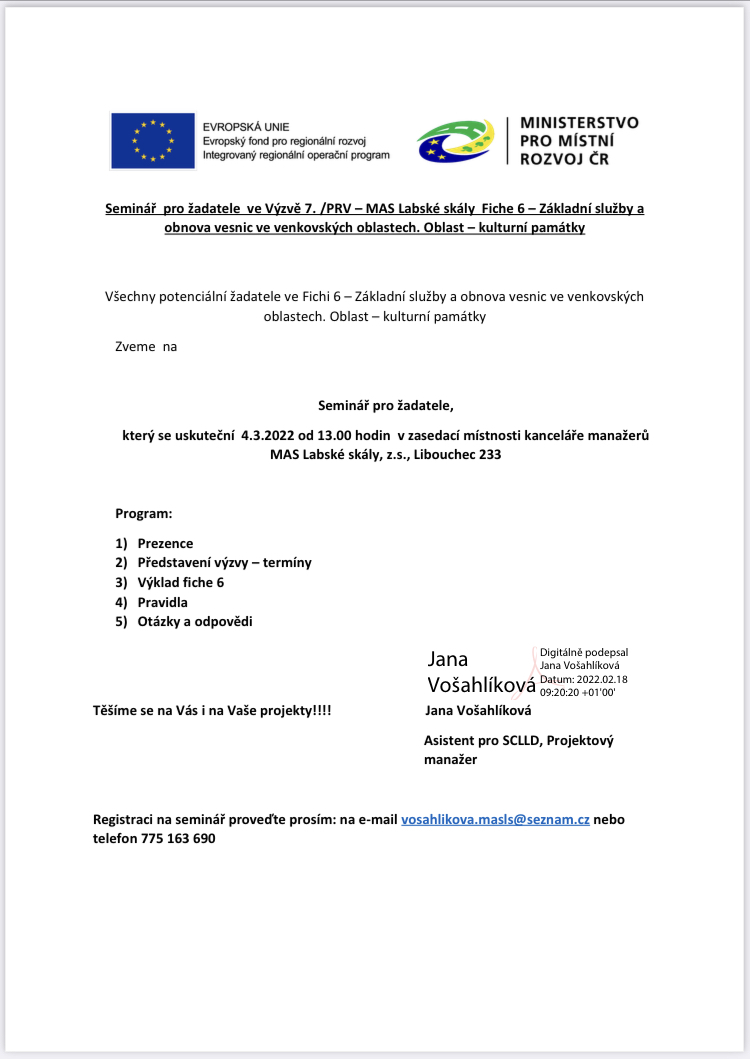 EVROPSKÁ UNIE
Evropský fond pro regionální rozvoj
Integrovaný regionální operační program

MINISTERSTVO PRO MÍSTNÍ ROZVOJ ČR

Seminář pro žadatele ve Výzvě 7. /PRV – MAS Labské skály Fiche 6 – Základní služby a obnova vesnic ve venkovských oblastech. Oblast – kulturní památky

Všechny potenciální žadatele ve Fichi 6 – Základní služby a obnova vesnic ve venkovských oblastech. Oblast – kulturní památky

Zveme na

Seminář pro žadatele,

který se uskuteční 4.3.2022 od 13.00 hodin v zasedací místnosti kanceláře manažerů MAS Labské skály, z.s., Libouchec 233

Program:

1) Prezence
2) Představení výzvy – termíny
3) Výklad fiche 6
4) Pravidla
5) Otázky a odpovědi

Jana Vošahlíková
Digitálně podepsal Jana Vošahlíková Datum: 2022.02.18 09:20:20 +01'00'

Těšíme se na Vás i na Vaše projekty!!!!

Jana Vošahlíková

Asistent pro SCLLD, Projektový manažer

Registraci na seminář proveďte prosím: na e-mail vosahlikova.masls@seznam.cz nebo telefon 775 163 690